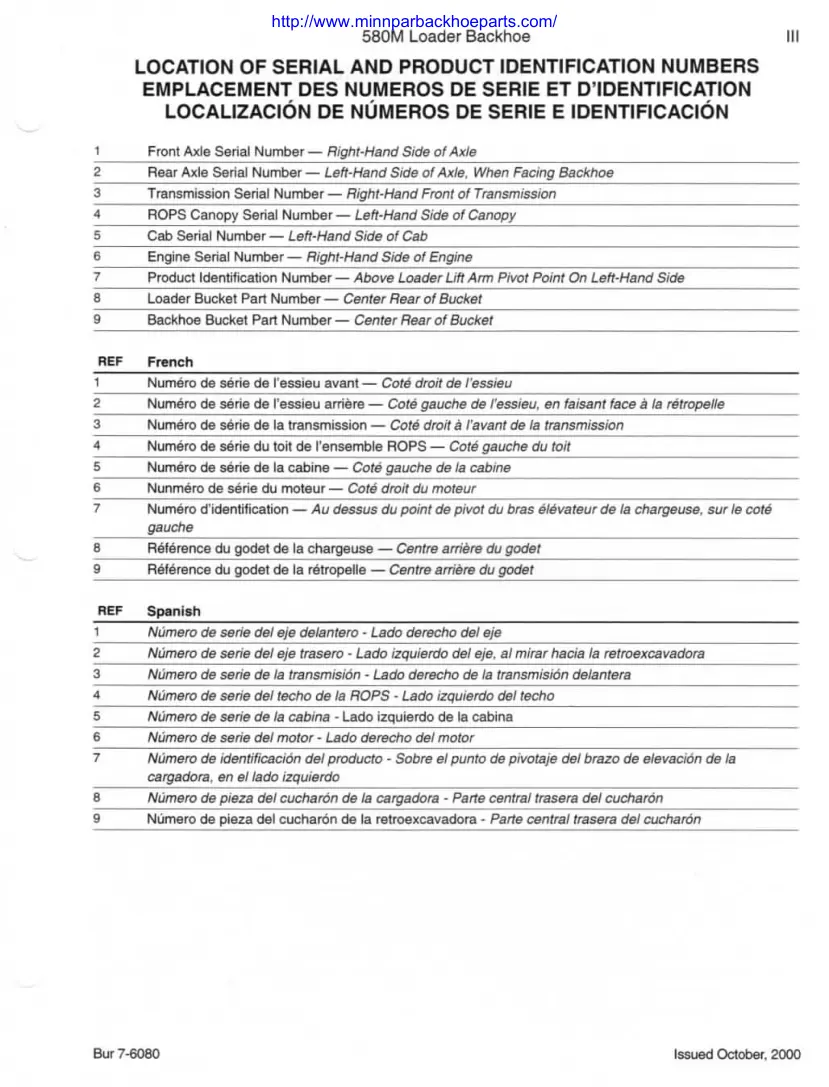 http://www.minnparbackhoeparts.com/
580M Loader Backhoe III

LOCATION OF SERIAL AND PRODUCT IDENTIFICATION NUMBERS
EMPLACEMENT DES NUMEROS DE SERIE ET D'IDENTIFICATION
LOCALIZACIÓN DE NÚMEROS DE SERIE E IDENTIFICACIÓN

| 1 | Front Axle Serial Number — Right-Hand Side of Axle |
|---|---|
| 2 | Rear Axle Serial Number — Left-Hand Side of Axle, When Facing Backhoe |
| 3 | Transmission Serial Number — Right-Hand Front of Transmission |
| 4 | ROPS Canopy Serial Number — Left-Hand Side of Canopy |
| 5 | Cab Serial Number — Left-Hand Side of Cab |
| 6 | Engine Serial Number — Right-Hand Side of Engine |
| 7 | Product Identification Number — Above Loader Lift Arm Pivot Point On Left-Hand Side |
| 8 | Loader Bucket Part Number — Center Rear of Bucket |
| 9 | Backhoe Bucket Part Number — Center Rear of Bucket |

| REF | French |
|---|---|
| 1 | Numéro de série de l'essieu avant — Coté droit de l'essieu |
| 2 | Numéro de série de l'essieu arrière — Coté gauche de l'essieu, en faisant face à la rétropelle |
| 3 | Numéro de série de la transmission — Coté droit à l'avant de la transmission |
| 4 | Numéro de série du toit de l'ensemble ROPS — Coté gauche du toit |
| 5 | Numéro de série de la cabine — Coté gauche de la cabine |
| 6 | Nunméro de série du moteur — Coté droit du moteur |
| 7 | Numéro d'identification — Au dessus du point de pivot du bras élévateur de la chargeuse, sur le coté gauche |
| 8 | Référence du godet de la chargeuse — Centre arrière du godet |
| 9 | Référence du godet de la rétropelle — Centre arrière du godet |

| REF | Spanish |
|---|---|
| 1 | Número de serie del eje delantero - Lado derecho del eje |
| 2 | Número de serie del eje trasero - Lado izquierdo del eje, al mirar hacia la retroexcavadora |
| 3 | Número de serie de la transmisión - Lado derecho de la transmisión delantera |
| 4 | Número de serie del techo de la ROPS - Lado izquierdo del techo |
| 5 | Número de serie de la cabina - Lado izquierdo de la cabina |
| 6 | Número de serie del motor - Lado derecho del motor |
| 7 | Número de identificación del producto - Sobre el punto de pivotaje del brazo de elevación de la cargadora, en el lado izquierdo |
| 8 | Número de pieza del cucharón de la cargadora - Parte central trasera del cucharón |
| 9 | Número de pieza del cucharón de la retroexcavadora - Parte central trasera del cucharón |

Bur 7-6080 Issued October, 2000